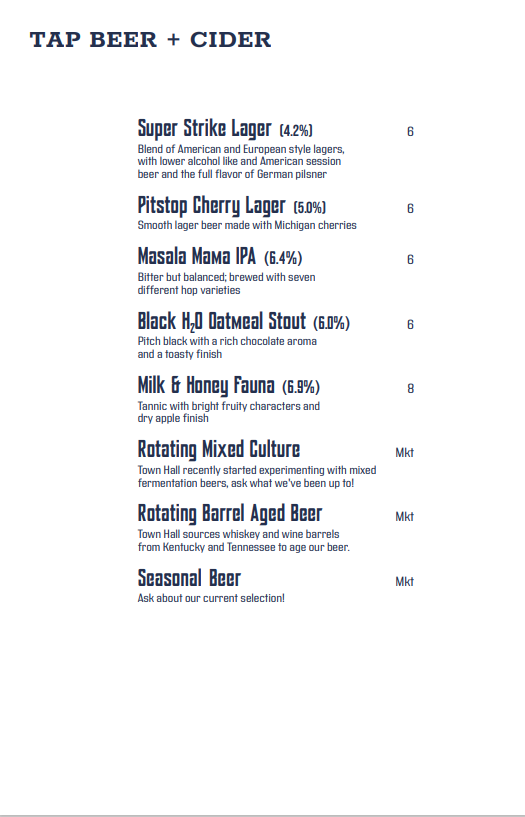 TAP BEER + CIDER

Super Strike Lager (4.2%) 6
Blend of American and European style lagers, with lower alcohol like and American session beer and the full flavor of German pilsner

Pitstop Cherry Lager (5.0%) 6
Smooth lager beer made with Michigan cherries

Masala Mama IPA (6.4%) 6
Bitter but balanced; brewed with seven different hop varieties

Black $H_2O$ Oatmeal Stout (6.0%) 6
Pitch black with a rich chocolate aroma and a toasty finish

Milk & Honey Fauna (6.9%) 8
Tannic with bright fruity characters and dry apple finish

Rotating Mixed Culture Mkt
Town Hall recently started experimenting with mixed fermentation beers, ask what we've been up to!

Rotating Barrel Aged Beer Mkt
Town Hall sources whiskey and wine barrels from Kentucky and Tennessee to age our beer.

Seasonal Beer Mkt
Ask about our current selection!